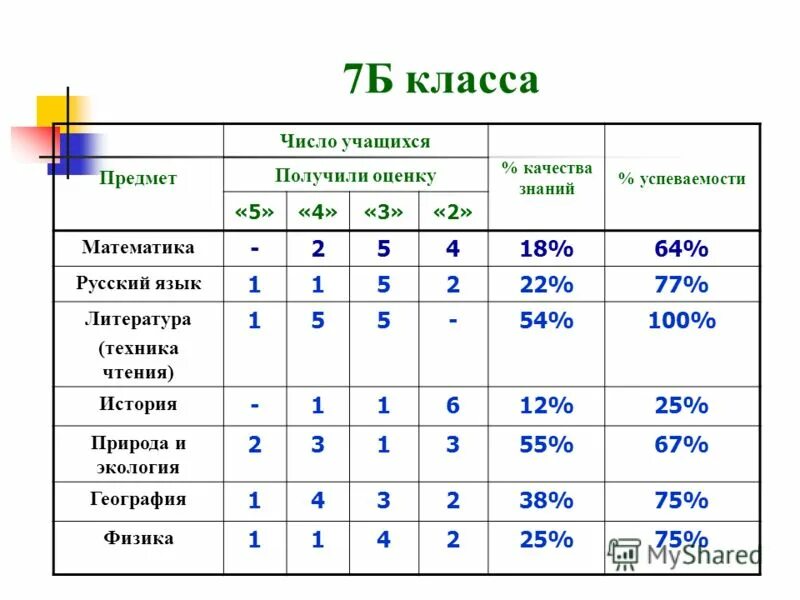 7Б класса

| Предмет | Число учащихся Получили оценку «5» | «4» | «3» | «2» | % качества знаний | % успеваемости |
|---|---|---|---|---|---|---|
| Математика | - | 2 | 5 | 4 | 18% | 64% |
| Русский язык | 1 | 1 | 5 | 2 | 22% | 77% |
| Литература (техника чтения) | 1 | 5 | 5 | - | 54% | 100% |
| История | - | 1 | 1 | 6 | 12% | 25% |
| Природа и экология | 2 | 3 | 1 | 3 | 55% | 67% |
| География | 1 | 4 | 3 | 2 | 38% | 75% |
| Физика | 1 | 1 | 4 | 2 | 25% | 75% |

MyShared